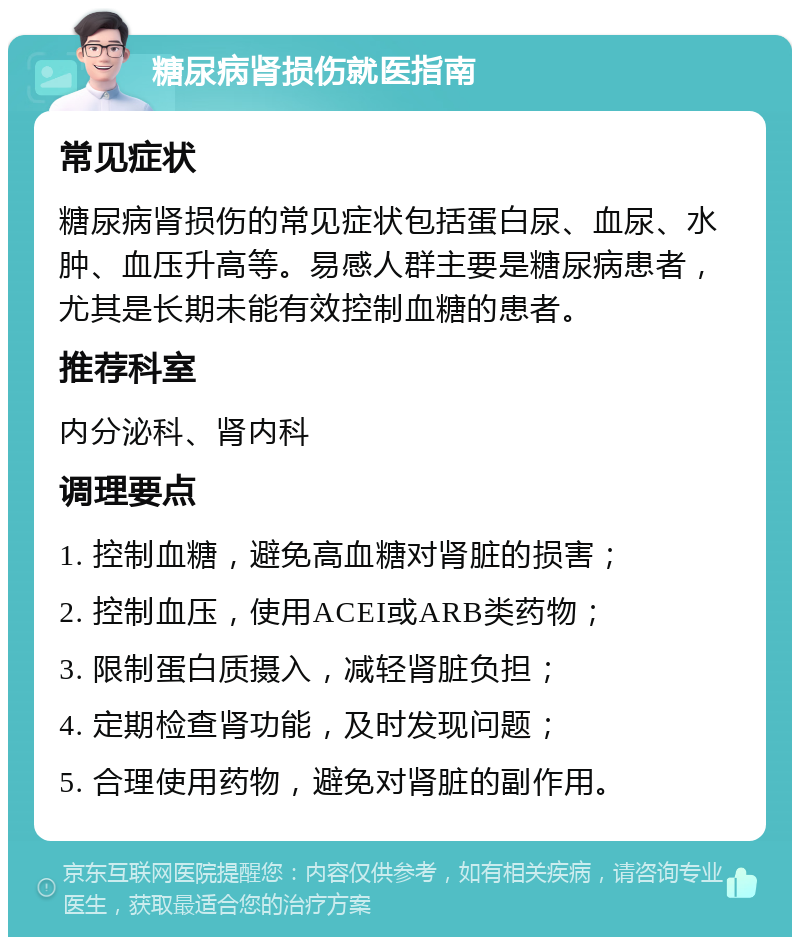 糖尿病肾损伤就医指南

常见症状

糖尿病肾损伤的常见症状包括蛋白尿、血尿、水肿、血压升高等。易感人群主要是糖尿病患者，尤其是长期未能有效控制血糖的患者。

推荐科室

内分泌科、肾内科

调理要点

1. 控制血糖，避免高血糖对肾脏的损害；

2. 控制血压，使用ACEI或ARB类药物；

3. 限制蛋白质摄入，减轻肾脏负担；

4. 定期检查肾功能，及时发现问题；

5. 合理使用药物，避免对肾脏的副作用。

京东互联网医院提醒您：内容仅供参考，如有相关疾病，请咨询专业医生，获取最适合您的治疗方案